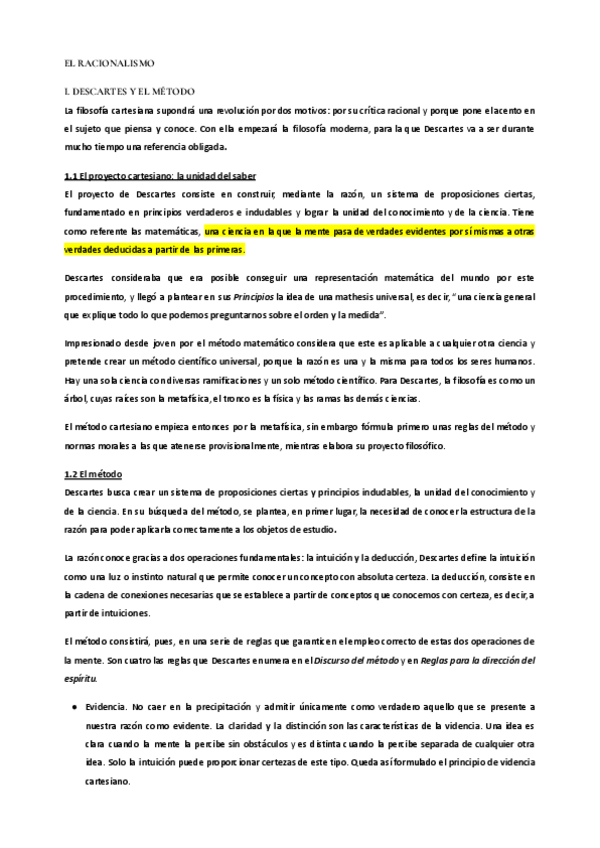 EL RACIONALISMO

I. DESCARTES Y EL MÉTODO

La filosofía cartesiana supondrá una revolución por dos motivos: por su crítica racional y porque pone el acento en el sujeto que piensa y conoce. Con ella empezará la filosofía moderna, para la que Descartes va a ser durante mucho tiempo una referencia obligada.

1.1 El proyecto cartesiano: la unidad del saber

El proyecto de Descartes consiste en construir, mediante la razón, un sistema de proposiciones ciertas, fundamentado en principios verdaderos e indudables y lograr la unidad del conocimiento y de la ciencia. Tiene como referente las matemáticas, una ciencia en la que la mente pasa de verdades evidentes por sí mismas a otras verdades deducidas a partir de las primeras.

Descartes consideraba que era posible conseguir una representación matemática del mundo por este procedimiento, y llegó a plantear en sus Principios la idea de una mathesis universal, es decir, "una ciencia general que explique todo lo que podemos preguntarnos sobre el orden y la medida".

Impresionado desde joven por el método matemático considera que este es aplicable a cualquier otra ciencia y pretende crear un método científico universal, porque la razón es una y la misma para todos los seres humanos. Hay una sola ciencia con diversas ramificaciones y un solo método científico. Para Descartes, la filosofía es como un árbol, cuyas raíces son la metafísica, el tronco es la física y las ramas las demás ciencias.

El método cartesiano empieza entonces por la metafísica, sin embargo fórmula primero unas reglas del método y normas morales a las que atenerse provisionalmente, mientras elabora su proyecto filosófico.

1.2 El método

Descartes busca crear un sistema de proposiciones ciertas y principios indudables, la unidad del conocimiento y de la ciencia. En su búsqueda del método, se plantea, en primer lugar, la necesidad de conocer la estructura de la razón para poder aplicarla correctamente a los objetos de estudio.

La razón conoce gracias a dos operaciones fundamentales: la intuición y la deducción, Descartes define la intuición como una luz o instinto natural que permite conocer un concepto con absoluta certeza. La deducción, consiste en la cadena de conexiones necesarias que se establece a partir de conceptos que conocemos con certeza, es decir, a partir de intuiciones.

El método consistirá, pues, en una serie de reglas que garanticen el empleo correcto de estas dos operaciones de la mente. Son cuatro las reglas que Descartes enumera en el Discurso del método y en Reglas para la dirección del espíritu.

● Evidencia. No caer en la precipitación y admitir únicamente como verdadero aquello que se presente a nuestra razón como evidente. La claridad y la distinción son las características de la videncia. Una idea es clara cuando la mente la percibe sin obstáculos y es distinta cuando la percibe separada de cualquier otra idea. Solo la intuición puede proporcionar certezas de este tipo. Queda así formulado el principio de videncia cartesiano.